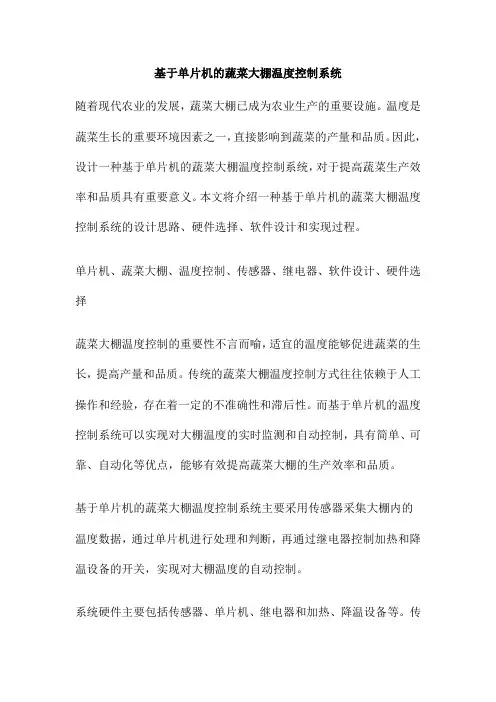 基于单片机的蔬菜大棚温度控制系统

随着现代农业的发展，蔬菜大棚已成为农业生产的重要设施。温度是蔬菜生长的重要环境因素之一，直接影响到蔬菜的产量和品质。因此，设计一种基于单片机的蔬菜大棚温度控制系统，对于提高蔬菜生产效率和品质具有重要意义。本文将介绍一种基于单片机的蔬菜大棚温度控制系统的设计思路、硬件选择、软件设计和实现过程。

单片机、蔬菜大棚、温度控制、传感器、继电器、软件设计、硬件选择

蔬菜大棚温度控制的重要性不言而喻，适宜的温度能够促进蔬菜的生长，提高产量和品质。传统的蔬菜大棚温度控制方式往往依赖于人工操作和经验，存在着一定的不准确性和滞后性。而基于单片机的温度控制系统可以实现对大棚温度的实时监测和自动控制，具有简单、可靠、自动化等优点，能够有效提高蔬菜大棚的生产效率和品质。

基于单片机的蔬菜大棚温度控制系统主要采用传感器采集大棚内的温度数据，通过单片机进行处理和判断，再通过继电器控制加热和降温设备的开关，实现对大棚温度的自动控制。

系统硬件主要包括传感器、单片机、继电器和加热、降温设备等。传